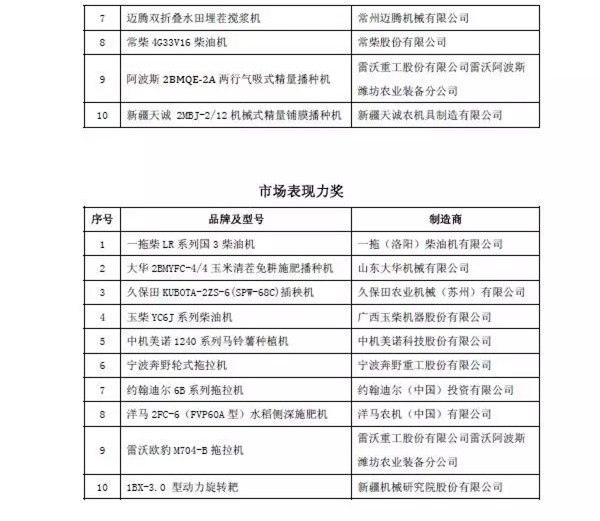 | 7 | 迈腾双折叠水田埋茬搅浆机 | 常州迈腾机械有限公司 |
|---|---|---|
| 8 | 常柴 4G33V16 柴油机 | 常柴股份有限公司 |
| 9 | 阿波斯 2BMQE-2A 两行气吸式精量播种机 | 雷沃重工股份有限公司雷沃阿波斯潍坊农业装备分公司 |
| 10 | 新疆天诚 2MBJ-2/12 机械式精量铺膜播种机 | 新疆天诚农机具制造有限公司 |

市场表现力奖

| 序号 | 品牌及型号 | 制造商 |
|---|---|---|
| 1 | 一拖柴 LR 系列国 3 柴油机 | 一拖（洛阳）柴油机有限公司 |
| 2 | 大华 2BMYFC-4/4 玉米清茬免耕施肥播种机 | 山东大华机械有限公司 |
| 3 | 久保田 KUBOTA-2ZS-6(SPW-68C)插秧机 | 久保田农业机械（苏州）有限公司 |
| 4 | 玉柴 YC6J 系列柴油机 | 广西玉柴机器股份有限公司 |
| 5 | 中机美诺 1240 系列马铃薯种植机 | 中机美诺科技股份有限公司 |
| 6 | 宁波奔野轮式拖拉机 | 宁波奔野重工股份有限公司 |
| 7 | 约翰迪尔 6B 系列拖拉机 | 约翰迪尔（中国）投资有限公司 |
| 8 | 洋马 2FC-6（FVP60A 型）水稻侧深施肥机 | 洋马农机（中国）有限公司 |
| 9 | 雷沃欧豹 M704-B 拖拉机 | 雷沃重工股份有限公司雷沃阿波斯潍坊农业装备分公司 |
| 10 | 1BX-3.0 型动力旋转耙 | 新疆机械研究院股份有限公司 |